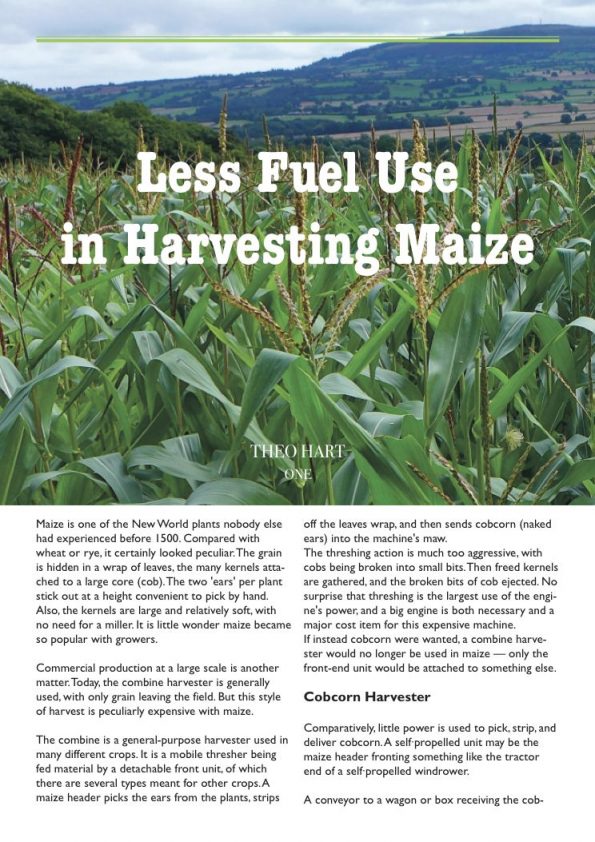 Less Fuel Use in Harvesting Maize

THEO HART

ONE

Maize is one of the New World plants nobody else had experienced before 1500. Compared with wheat or rye, it certainly looked peculiar. The grain is hidden in a wrap of leaves, the many kernels attached to a large core (cob). The two 'ears' per plant stick out at a height convenient to pick by hand. Also, the kernels are large and relatively soft, with no need for a miller. It is little wonder maize became so popular with growers.

Commercial production at a large scale is another matter. Today, the combine harvester is generally used, with only grain leaving the field. But this style of harvest is peculiarly expensive with maize.

The combine is a general-purpose harvester used in many different crops. It is a mobile thresher being fed material by a detachable front unit, of which there are several types meant for other crops. A maize header picks the ears from the plants, strips off the leaves wrap, and then sends cobcorn (naked ears) into the machine's maw.

The threshing action is much too aggressive, with cobs being broken into small bits. Then freed kernels are gathered, and the broken bits of cob ejected. No surprise that threshing is the largest use of the engine's power, and a big engine is both necessary and a major cost item for this expensive machine.

If instead cobcorn were wanted, a combine harvester would no longer be used in maize — only the front-end unit would be attached to something else.

Cobcorn Harvester

Comparatively, little power is used to pick, strip, and deliver cobcorn. A self-propelled unit may be the maize header fronting something like the tractor end of a self-propelled windrower.

A conveyor to a wagon or box receiving the cob-